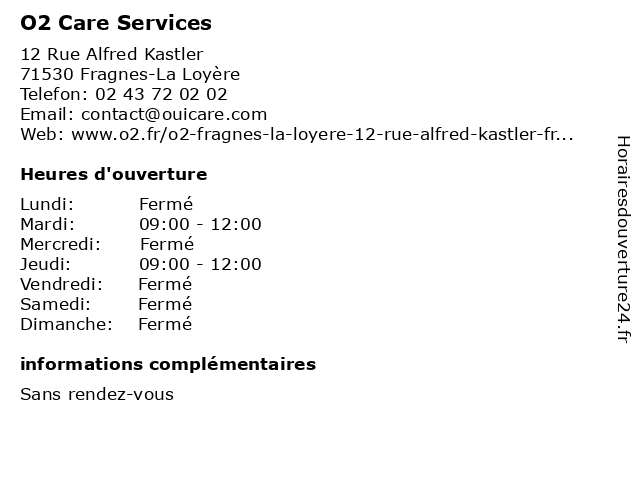 O2 Care Services

12 Rue Alfred Kastler
71530 Fragnes-La Loyère
Telefon: 02 43 72 02 02
Email: contact@ouicare.com
Web: www.o2.fr/o2-fragnes-la-loyere-12-rue-alfred-kastler-fr...

Heures d'ouverture

Lundi: Fermé
Mardi: 09:00 - 12:00
Mercredi: Fermé
Jeudi: 09:00 - 12:00
Vendredi: Fermé
Samedi: Fermé
Dimanche: Fermé

informations complémentaires

Sans rendez-vous

Horairesdouverture24.fr